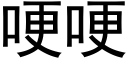 哽哽